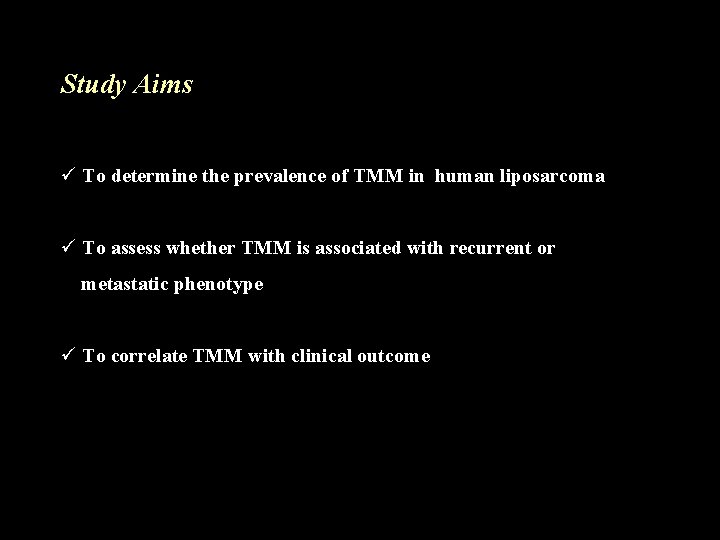 Study Aims

✓ To determine the prevalence of TMM in human liposarcoma

✓ To assess whether TMM is associated with recurrent or metastatic phenotype

✓ To correlate TMM with clinical outcome